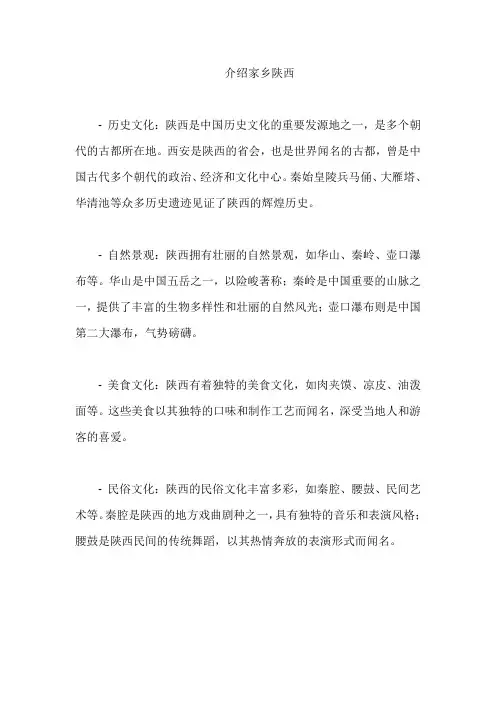 介绍家乡陕西

- 历史文化：陕西是中国历史文化的重要发源地之一，是多个朝代的古都所在地。西安是陕西的省会，也是世界闻名的古都，曾是中国古代多个朝代的政治、经济和文化中心。秦始皇陵兵马俑、大雁塔、华清池等众多历史遗迹见证了陕西的辉煌历史。

- 自然景观：陕西拥有壮丽的自然景观，如华山、秦岭、壶口瀑布等。华山是中国五岳之一，以险峻著称；秦岭是中国重要的山脉之一，提供了丰富的生物多样性和壮丽的自然风光；壶口瀑布则是中国第二大瀑布，气势磅礴。

- 美食文化：陕西有着独特的美食文化，如肉夹馍、凉皮、油泼面等。这些美食以其独特的口味和制作工艺而闻名，深受当地人和游客的喜爱。

- 民俗文化：陕西的民俗文化丰富多彩，如秦腔、腰鼓、民间艺术等。秦腔是陕西的地方戏曲剧种之一，具有独特的音乐和表演风格；腰鼓是陕西民间的传统舞蹈，以其热情奔放的表演形式而闻名。